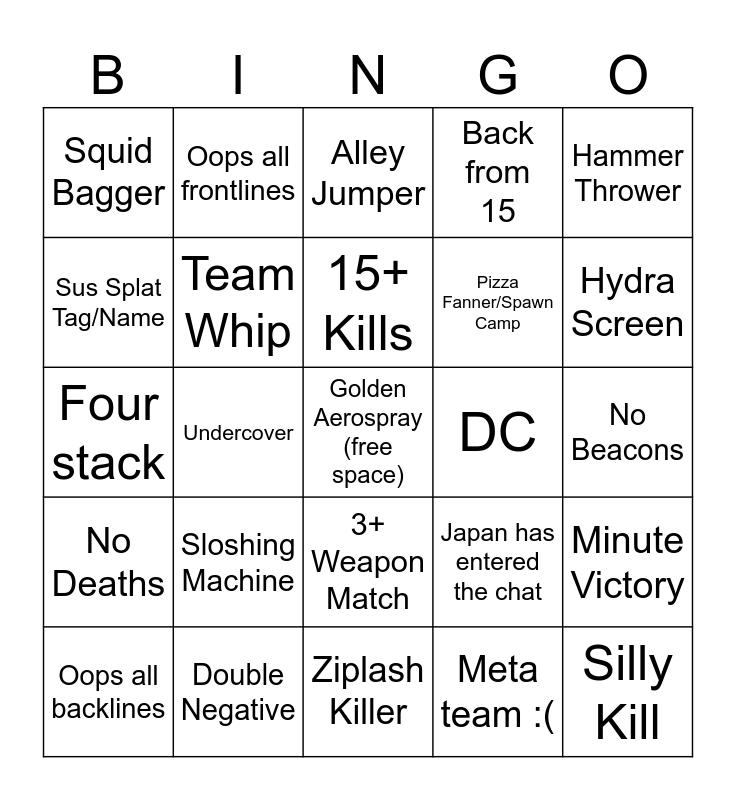 | B | I | N | G | O |
|---|---|---|---|---|
| Squid Bagger | Oops all frontlines | Alley Jumper | Back from 15 | Hammer Thrower |
| Sus Splat Tag/Name | Team Whip | 15+ Kills | Pizza Fanner/Spawn Camp | Hydra Screen |
| Four stack | Undercover | Golden Aerospray (free space) | DC | No Beacons |
| No Deaths | Sloshing Machine | 3+ Weapon Match | Japan has entered the chat | Minute Victory |
| Oops all backlines | Double Negative | Ziplash Killer | Meta team :( | Silly Kill |